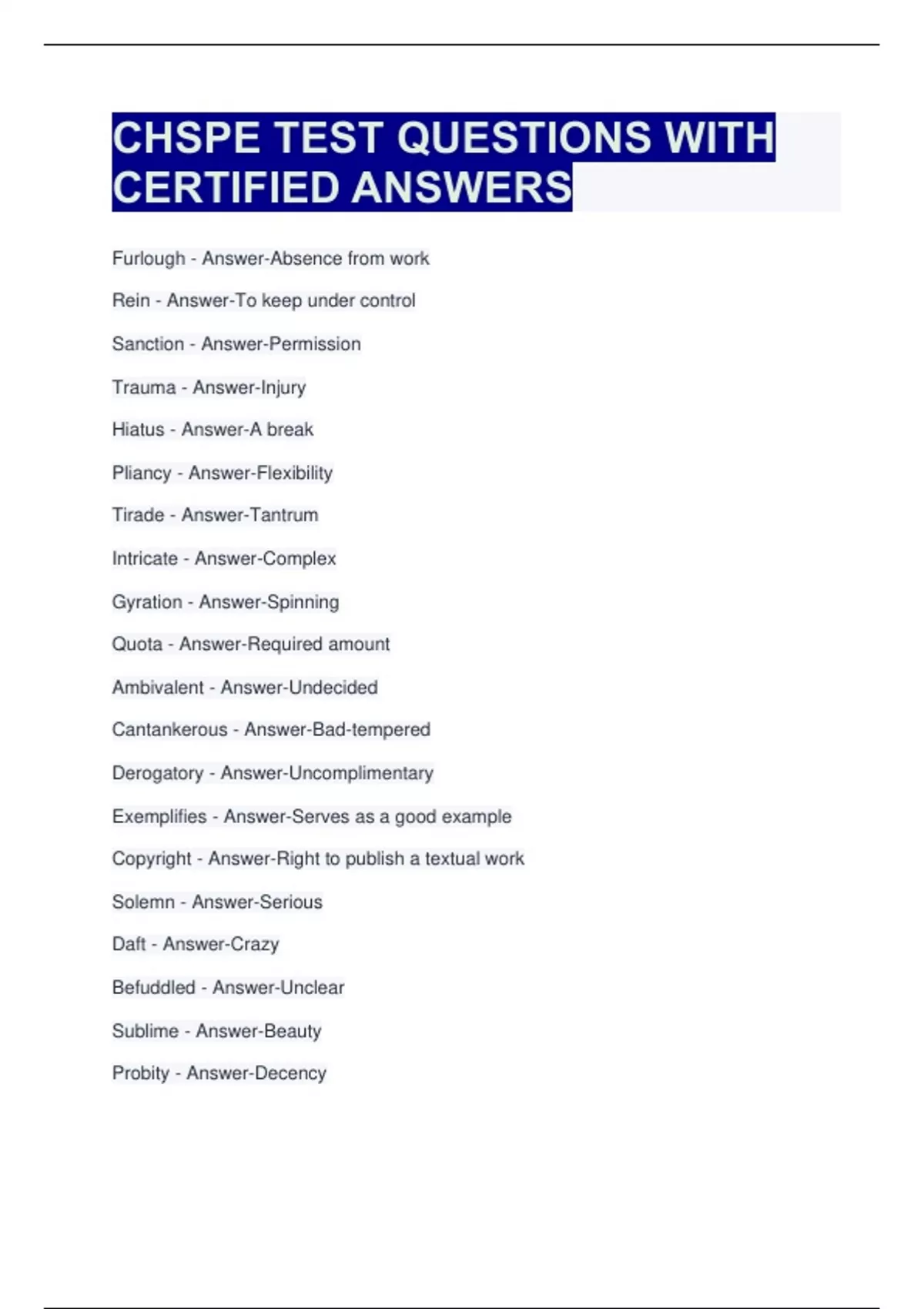 CHSPE TEST QUESTIONS WITH CERTIFIED ANSWERS

Furlough - Answer-Absence from work

Rein - Answer-To keep under control

Sanction - Answer-Permission

Trauma - Answer-Injury

Hiatus - Answer-A break

Pliancy - Answer-Flexibility

Tirade - Answer-Tantrum

Intricate - Answer-Complex

Gyration - Answer-Spinning

Quota - Answer-Required amount

Ambivalent - Answer-Undecided

Cantankerous - Answer-Bad-tempered

Derogatory - Answer-Uncomplimentary

Exemplifies - Answer-Serves as a good example

Copyright - Answer-Right to publish a textual work

Solemn - Answer-Serious

Daft - Answer-Crazy

Befuddled - Answer-Unclear

Sublime - Answer-Beauty

Probity - Answer-Decency